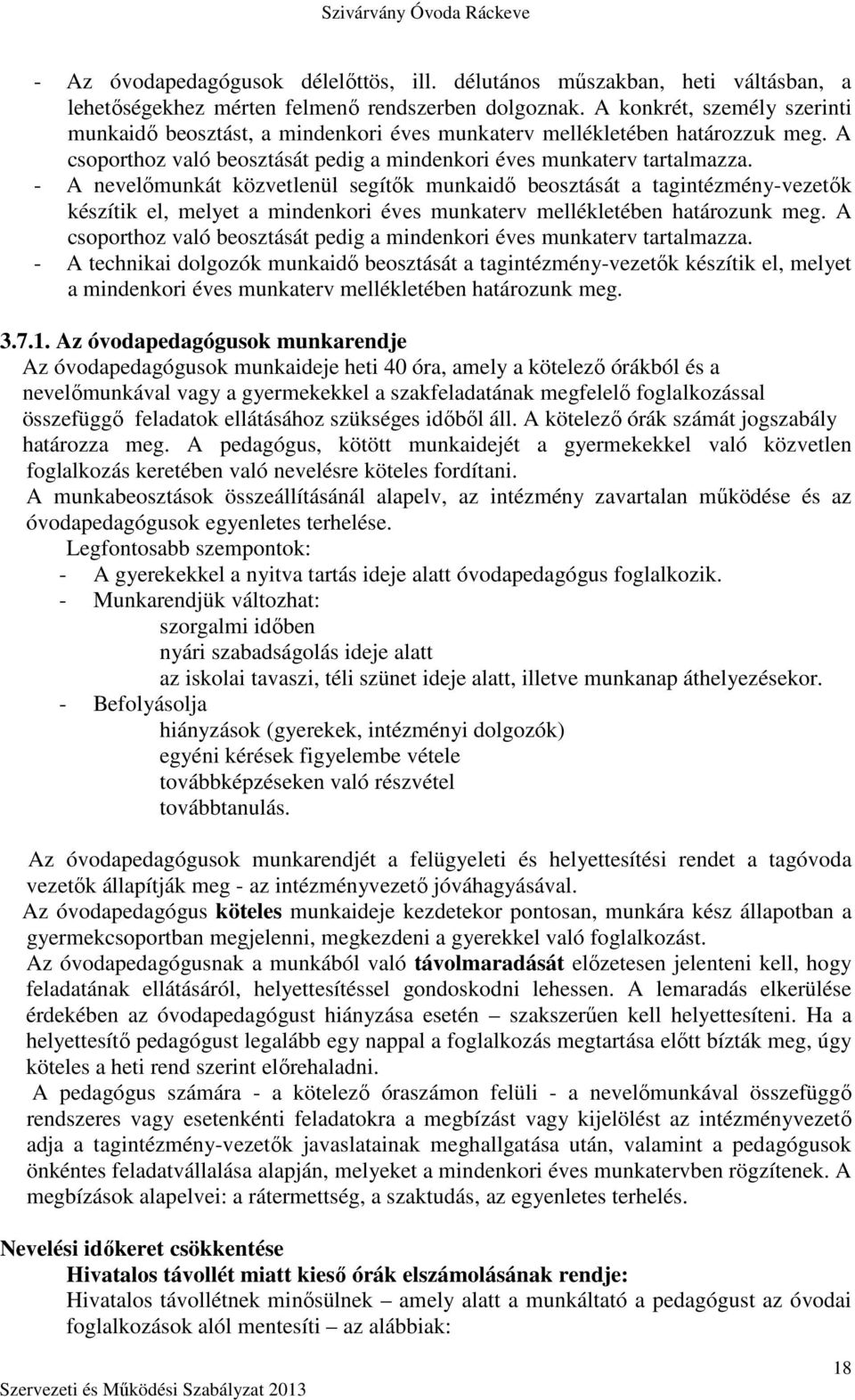 Szivárvány Óvoda Ráckeve

- Az óvodapedagógusok délelőttös, ill. délutános műszakban, heti váltásban, a lehetőségekhez mérten felmenő rendszerben dolgoznak. A konkrét, személy szerinti munkaidő beosztást, a mindenkori éves munkaterv mellékletében határozzuk meg. A csoporthoz való beosztását pedig a mindenkori éves munkaterv tartalmazza.
- A nevelőmunkát közvetlenül segítők munkaidő beosztását a tagintézmény-vezetők készítik el, melyet a mindenkori éves munkaterv mellékletében határozunk meg. A csoporthoz való beosztását pedig a mindenkori éves munkaterv tartalmazza.
- A technikai dolgozók munkaidő beosztását a tagintézmény-vezetők készítik el, melyet a mindenkori éves munkaterv mellékletében határozunk meg.

3.7.1. Az óvodapedagógusok munkarendje
Az óvodapedagógusok munkaideje heti 40 óra, amely a kötelező órákból és a nevelőmunkával vagy a gyermekekkel a szakfeladatának megfelelő foglalkozással összefüggő feladatok ellátásához szükséges időből áll. A kötelező órák számát jogszabály határozza meg. A pedagógus, kötött munkaidejét a gyermekekkel való közvetlen foglalkozás keretében való nevelésre köteles fordítani.
A munkabeosztások összeállításánál alapelv, az intézmény zavartalan működése és az óvodapedagógusok egyenletes terhelése.
Legfontosabb szempontok:
- A gyerekekkel a nyitva tartás ideje alatt óvodapedagógus foglalkozik.
- Munkarendjük változhat:
szorgalmi időben
nyári szabadságolás ideje alatt
az iskolai tavaszi, téli szünet ideje alatt, illetve munkanap áthelyezésekor.
- Befolyásolja
hiányzások (gyerekek, intézményi dolgozók)
egyéni kérések figyelembe vétele
továbbképzéseken való részvétel
továbbtanulás.

Az óvodapedagógusok munkarendjét a felügyeleti és helyettesítési rendet a tagóvoda vezetők állapítják meg - az intézményvezető jóváhagyásával.
Az óvodapedagógus köteles munkaideje kezdetekor pontosan, munkára kész állapotban a gyermekcsoportban megjelenni, megkezdeni a gyerekkel való foglalkozást.
Az óvodapedagógusnak a munkából való távolmaradását előzetesen jelenteni kell, hogy feladatának ellátásáról, helyettesítéssel gondoskodni lehessen. A lemaradás elkerülése érdekében az óvodapedagógust hiányzása esetén – szakszerűen kell helyettesíteni. Ha a helyettesítő pedagógust legalább egy nappal a foglalkozás megtartása előtt bízták meg, úgy köteles a heti rend szerint előrehaladni.
A pedagógus számára - a kötelező óraszámon felüli - a nevelőmunkával összefüggő rendszeres vagy esetenkénti feladatokra a megbízást vagy kijelölést az intézményvezető adja a tagintézmény-vezetők javaslatainak meghallgatása után, valamint a pedagógusok önkéntes feladatvállalása alapján, melyeket a mindenkori éves munkatervben rögzítenek. A megbízások alapelvei: a rátermettség, a szaktudás, az egyenletes terhelés.

Nevelési időkeret csökkentése
Hivatalos távollét miatt kieső órák elszámolásának rendje:
Hivatalos távollétnek minősülnek – amely alatt a munkáltató a pedagógust az óvodai foglalkozások alól mentesíti – az alábbiak:

18
Szervezeti és Működési Szabályzat 2013